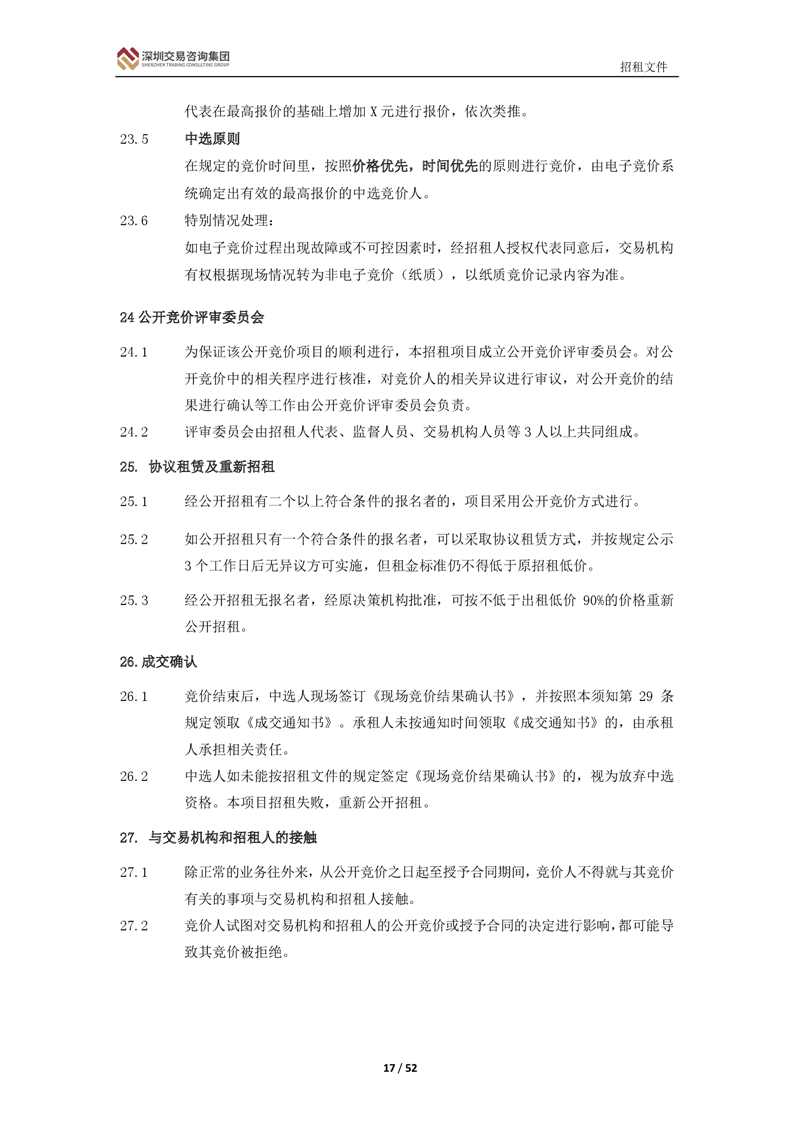 深圳交易咨询集团
SHENZHEN TRADING CONSULTING GROUP

招租文件

代表在最高报价的基础上增加 X 元进行报价，依次类推。

23.5 中选原则

在规定的竞价时间里，按照价格优先，时间优先的原则进行竞价，由电子竞价系统确定出有效的最高报价的中选竞价人。

23.6 特别情况处理：

如电子竞价过程出现故障或不可控因素时，经招租人授权代表同意后，交易机构有权根据现场情况转为非电子竞价（纸质），以纸质竞价记录内容为准。

24 公开竞价评审委员会

24.1 为保证该公开竞价项目的顺利进行，本招租项目成立公开竞价评审委员会。对公开竞价中的相关程序进行核准，对竞价人的相关异议进行审议，对公开竞价的结果进行确认等工作由公开竞价评审委员会负责。

24.2 评审委员会由招租人代表、监督人员、交易机构人员等 3 人以上共同组成。

25. 协议租赁及重新招租

25.1 经公开招租有二个以上符合条件的报名者的，项目采用公开竞价方式进行。

25.2 如公开招租只有一个符合条件的报名者，可以采取协议租赁方式，并按规定公示 3 个工作日后无异议方可实施，但租金标准仍不得低于原招租低价。

25.3 经公开招租无报名者，经原决策机构批准，可按不低于出租低价 90%的价格重新公开招租。

26.成交确认

26.1 竞价结束后，中选人现场签订《现场竞价结果确认书》，并按照本须知第 29 条规定领取《成交通知书》。承租人未按通知时间领取《成交通知书》的，由承租人承担相关责任。

26.2 中选人如未能按招租文件的规定签定《现场竞价结果确认书》的，视为放弃中选资格。本项目招租失败，重新公开招租。

27. 与交易机构和招租人的接触

27.1 除正常的业务往外来，从公开竞价之日起至授予合同期间，竞价人不得就与其竞价有关的事项与交易机构和招租人接触。

27.2 竞价人试图对交易机构和招租人的公开竞价或授予合同的决定进行影响，都可能导致其竞价被拒绝。

17 / 52